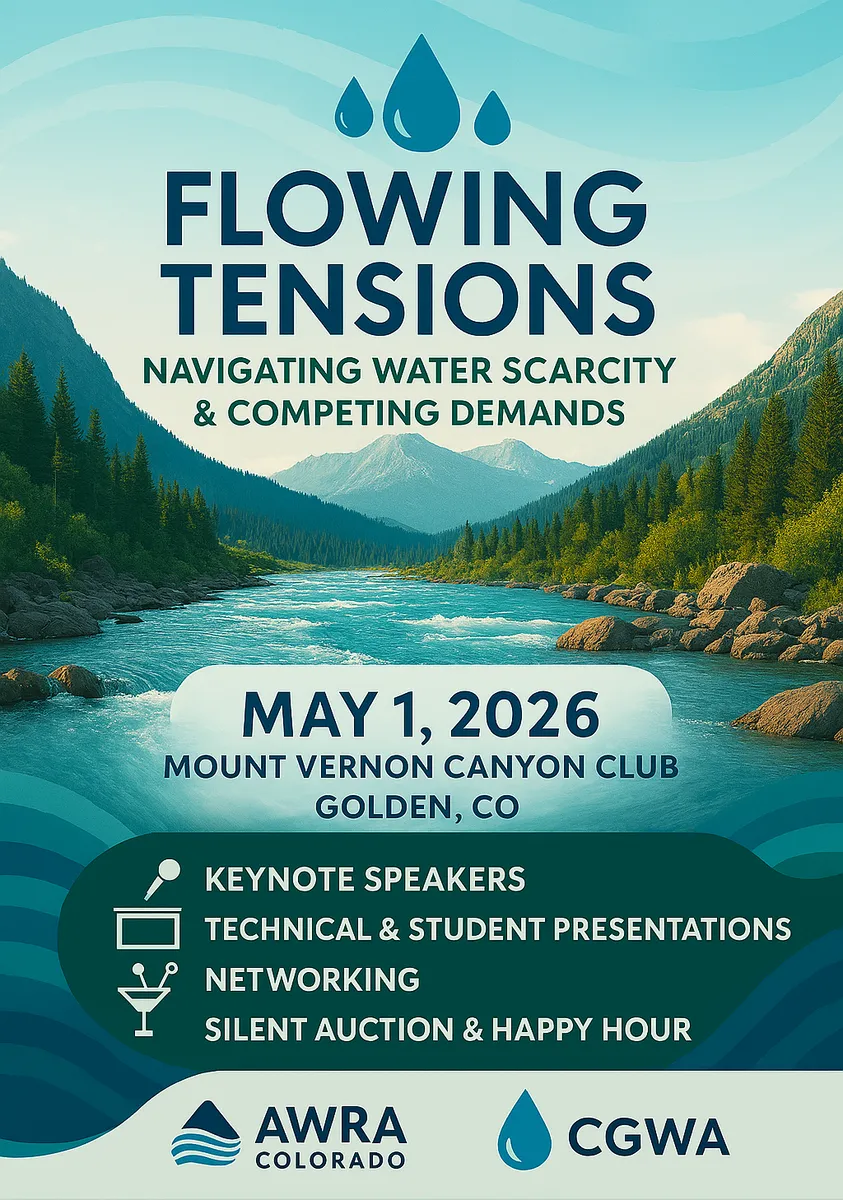 FLOWING TENSIONS

NAVIGATING WATER SCARCITY & COMPETING DEMANDS

MAY 1, 2026

MOUNT VERNON CANYON CLUB
GOLDEN, CO

KEYNOTE SPEAKERS
TECHNICAL & STUDENT PRESENTATIONS
NETWORKING
SILENT AUCTION & HAPPY HOUR

AWRA
COLORADO

CGWA